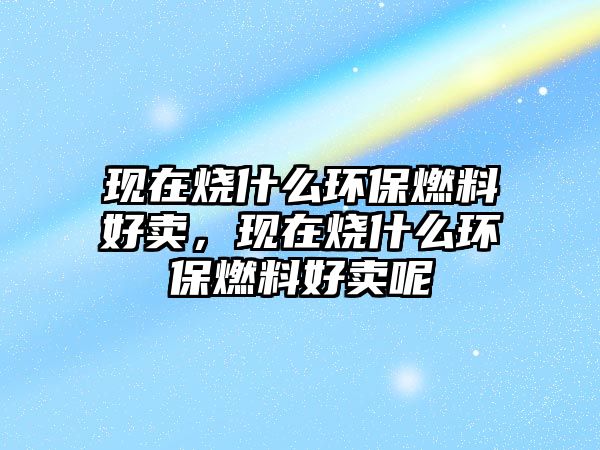 现在烧什么环保燃料好卖，现在烧什么环保燃料好卖呢